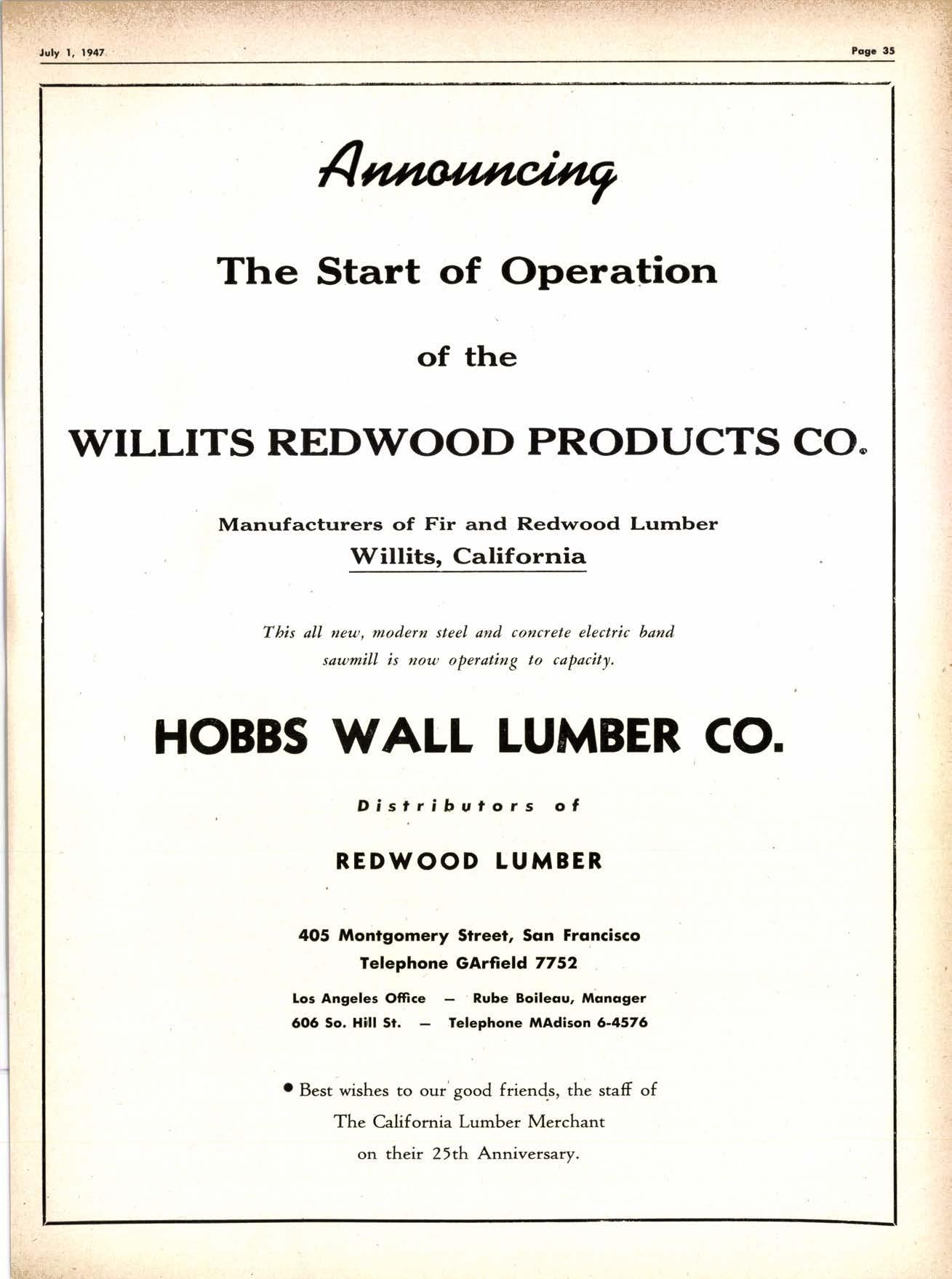 July 1, 1947

Page 35

Announcing

The Start of Operation

of the

WILLITS REDWOOD PRODUCTS CO.

Manufacturers of Fir and Redwood Lumber
Willits, California

This all new, modern steel and concrete electric band sawmill is now operating to capacity.

HOBBS WALL LUMBER CO.

Distributors of

REDWOOD LUMBER

405 Montgomery Street, San Francisco
Telephone GArfield 7752

Los Angeles Office — Rube Boileau, Manager
606 So. Hill St. — Telephone MAdison 6-4576

• Best wishes to our good friends, the staff of The California Lumber Merchant on their 25th Anniversary.